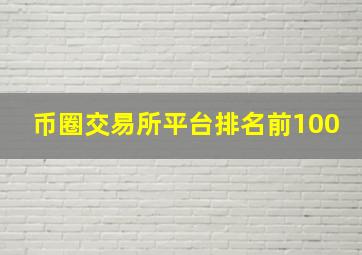 币圈交易所平台排名前100